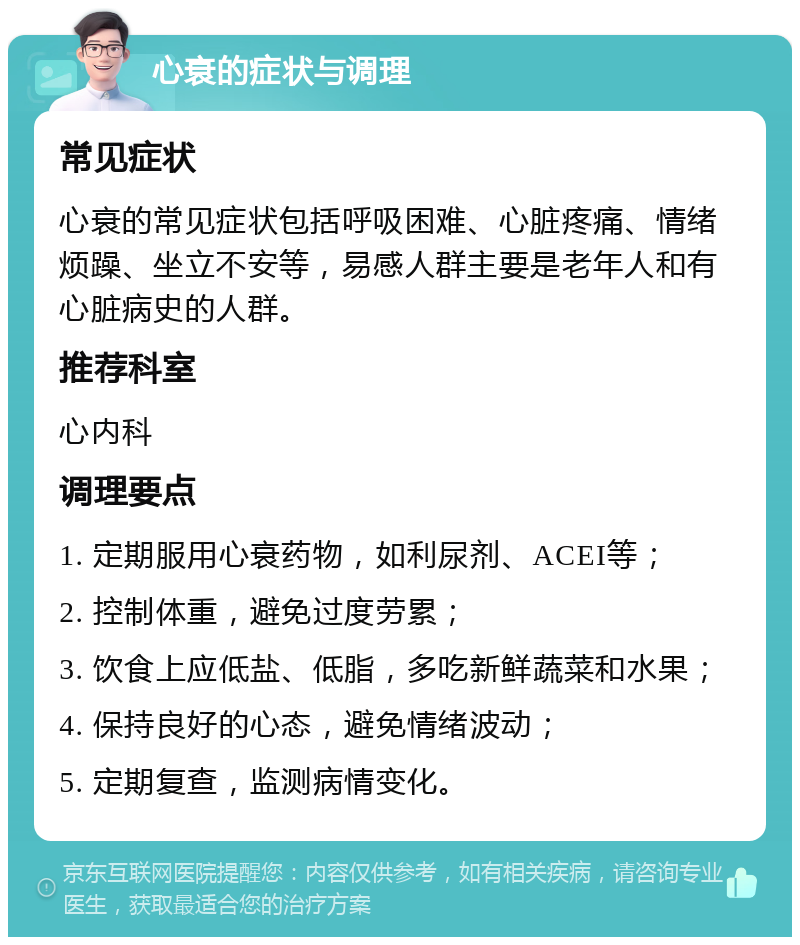 心衰的症状与调理

常见症状

心衰的常见症状包括呼吸困难、心脏疼痛、情绪烦躁、坐立不安等，易感人群主要是老年人和有心脏病史的人群。

推荐科室

心内科

调理要点

1. 定期服用心衰药物，如利尿剂、ACEI等；

2. 控制体重，避免过度劳累；

3. 饮食上应低盐、低脂，多吃新鲜蔬菜和水果；

4. 保持良好的心态，避免情绪波动；

5. 定期复查，监测病情变化。

京东互联网医院提醒您：内容仅供参考，如有相关疾病，请咨询专业医生，获取最适合您的治疗方案